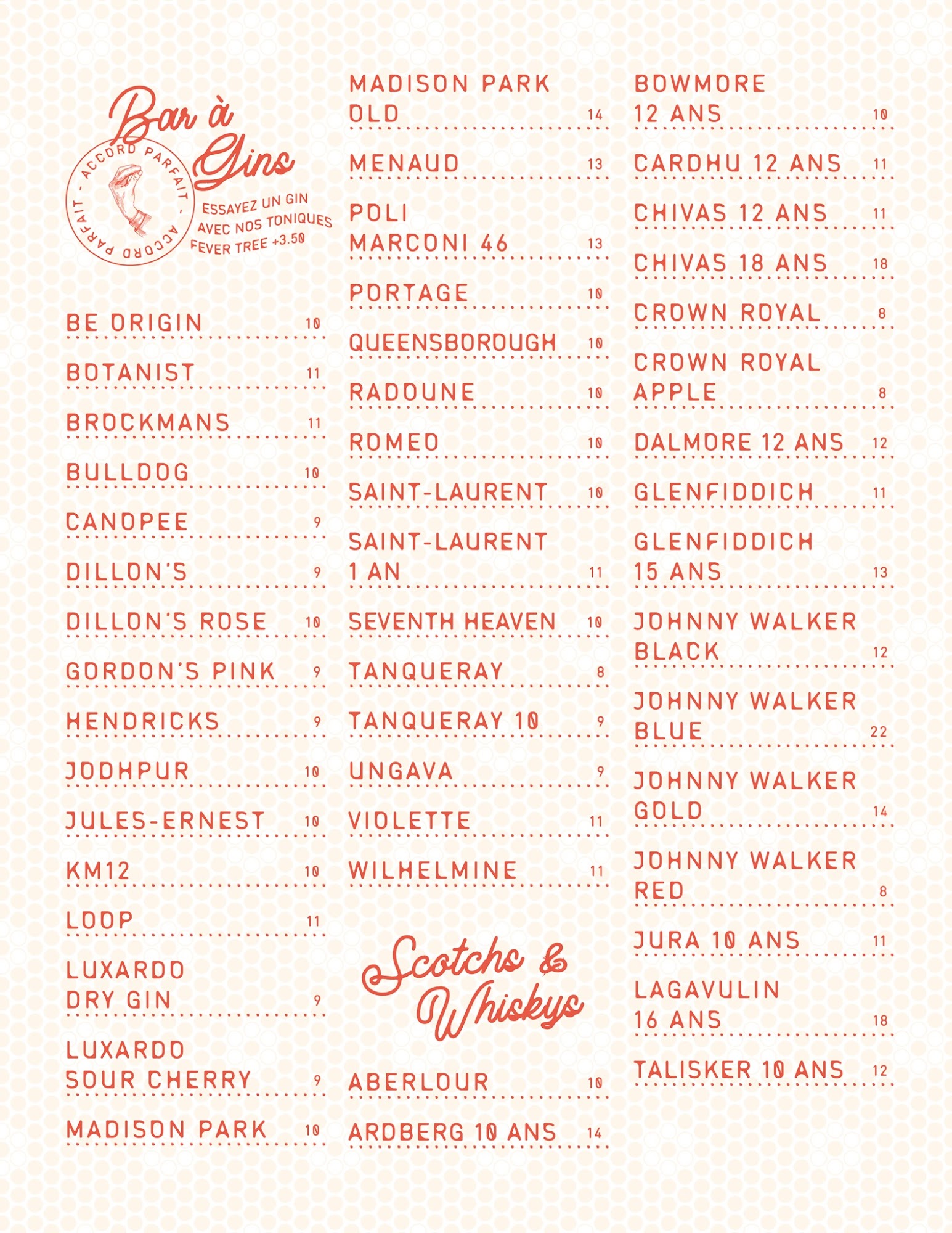 Bar à Gins

ACCORD PARFAIT - ACCORD PARFAIT -

ESSAYEZ UN GIN AVEC NOS TONIQUES FEVER TREE +3.50

BE ORIGIN 10

BOTANIST 11

BROCKMANS 11

BULLDOG 10

CANOPEE 9

DILLON'S 9

DILLON'S ROSE 10

GORDON'S PINK 9

HENDRICKS 9

JODHPUR 10

JULES-ERNEST 10

KM12 10

LOOP 11

LUXARDO DRY GIN 9

LUXARDO SOUR CHERRY 9

MADISON PARK 10

MADISON PARK OLD 14

MENAUD 13

POLI MARCONI 46 13

PORTAGE 10

QUEENSBOROUGH 10

RADOUNE 10

ROMEO 10

SAINT-LAURENT 10

SAINT-LAURENT 1 AN 11

SEVENTH HEAVEN 10

TANQUERAY 8

TANQUERAY 10 9

UNGAVA 9

VIOLETTE 11

WILHELMINE 11

Scotchs & Whiskys

ABERLOUR 10

ARDBERG 10 ANS 14

BOWMORE 12 ANS 10

CARDHU 12 ANS 11

CHIVAS 12 ANS 11

CHIVAS 18 ANS 18

CROWN ROYAL 8

CROWN ROYAL APPLE 8

DALMORE 12 ANS 12

GLENFIDDICH 11

GLENFIDDICH 15 ANS 13

JOHNNY WALKER BLACK 12

JOHNNY WALKER BLUE 22

JOHNNY WALKER GOLD 14

JOHNNY WALKER RED 8

JURA 10 ANS 11

LAGAVULIN 16 ANS 18

TALISKER 10 ANS 12